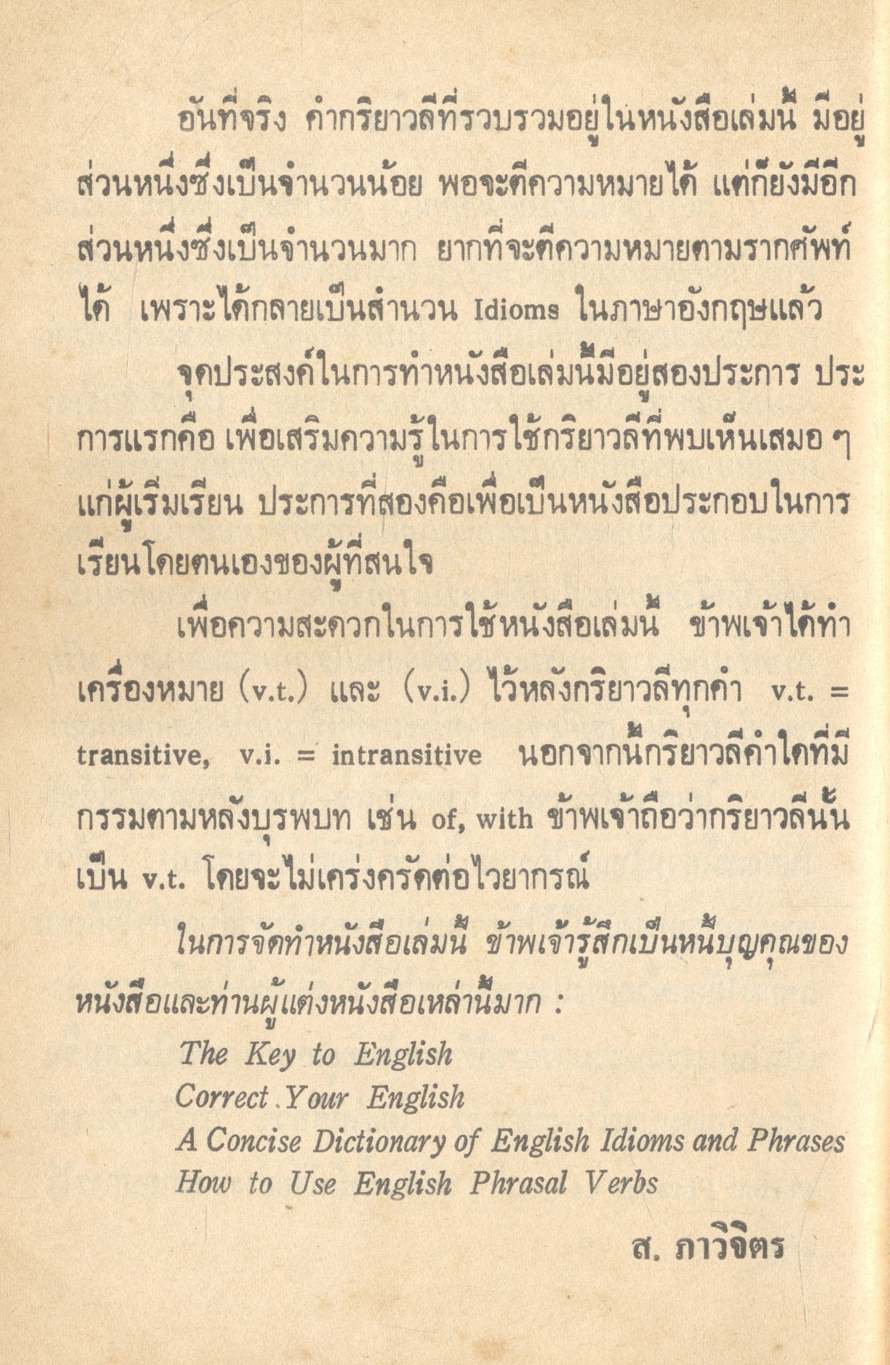 อันที่จริง คำกริยาวลีที่รวบรวมอยู่ในหนังสือเล่มนี้ มีอยู่ส่วนหนึ่งซึ่งเป็นจำนวนน้อย พอจะตีความหมายได้ แต่ก็ยังมีอีกส่วนหนึ่งซึ่งเป็นจำนวนมาก ยากที่จะตีความหมายตามรากศัพท์ได้ เพราะได้กลายเป็นสำนวน Idioms ในภาษาอังกฤษแล้ว

จุดประสงค์ในการทำหนังสือเล่มนี้มีอยู่สองประการ ประการแรกคือ เพื่อเสริมความรู้ในการใช้กริยาวลีที่พบเห็นเสมอ ๆ แก่ผู้เริ่มเรียน ประการที่สองคือเพื่อเป็นหนังสือประกอบในการเรียนโดยตนเองของผู้ที่สนใจ

เพื่อความสะดวกในการใช้หนังสือเล่มนี้ ข้าพเจ้าได้ทำเครื่องหมาย (v.t.) และ (v.i.) ไว้หลังกริยาวลีทุกคำ v.t. = transitive, v.i. = intransitive นอกจากนี้กริยาวลีคำใดที่มีกรรมตามหลังบุรพบท เช่น of, with ข้าพเจ้าถือว่ากริยาวลีนั้นเป็น v.t. โดยจะไม่เคร่งครัดต่อไวยากรณ์

ในการจัดทำหนังสือเล่มนี้ ข้าพเจ้ารู้สึกเป็นหนี้บุญคุณของหนังสือและท่านผู้แต่งหนังสือเหล่านี้มาก :

The Key to English
Correct Your English
A Concise Dictionary of English Idioms and Phrases
How to Use English Phrasal Verbs

ส. ภาวิจิตร